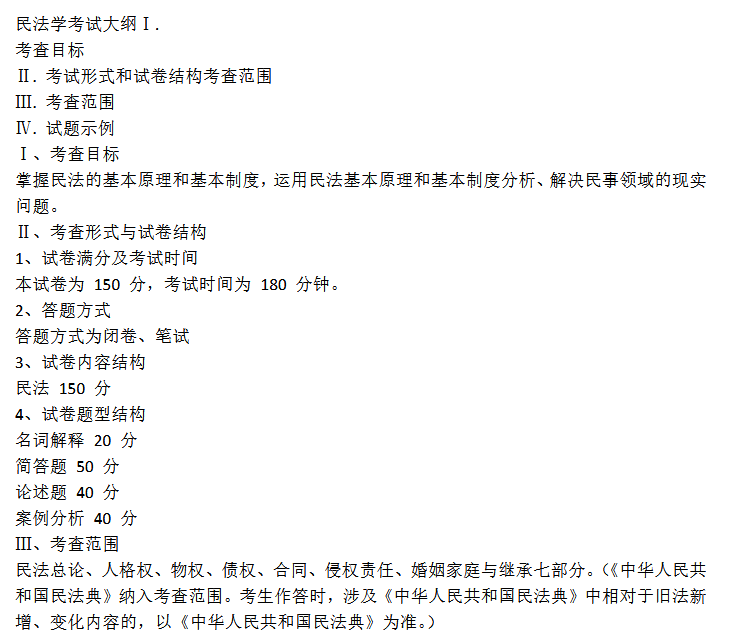 民法学考试大纲Ⅰ.
考查目标
Ⅱ.考试形式和试卷结构考查范围
Ⅲ.考查范围
Ⅳ.试题示例
Ⅰ、考查目标
掌握民法的基本原理和基本制度，运用民法基本原理和基本制度分析、解决民事领域的现实问题。
Ⅱ、考查形式与试卷结构
1、试卷满分及考试时间
本试卷为150分，考试时间为180分钟。
2、答题方式
答题方式为闭卷、笔试
3、试卷内容结构
民法150分
4、试卷题型结构
名词解释20分
简答题50分
论述题40分
案例分析40分
Ⅲ、考查范围
民法总论、人格权、物权、债权、合同、侵权责任、婚姻家庭与继承七部分。(《中华人民共和国民法典》纳入考查范围。考生作答时，涉及《中华人民共和国民法典》中相对于旧法新增、变化内容的，以《中华人民共和国民法典》为准。)